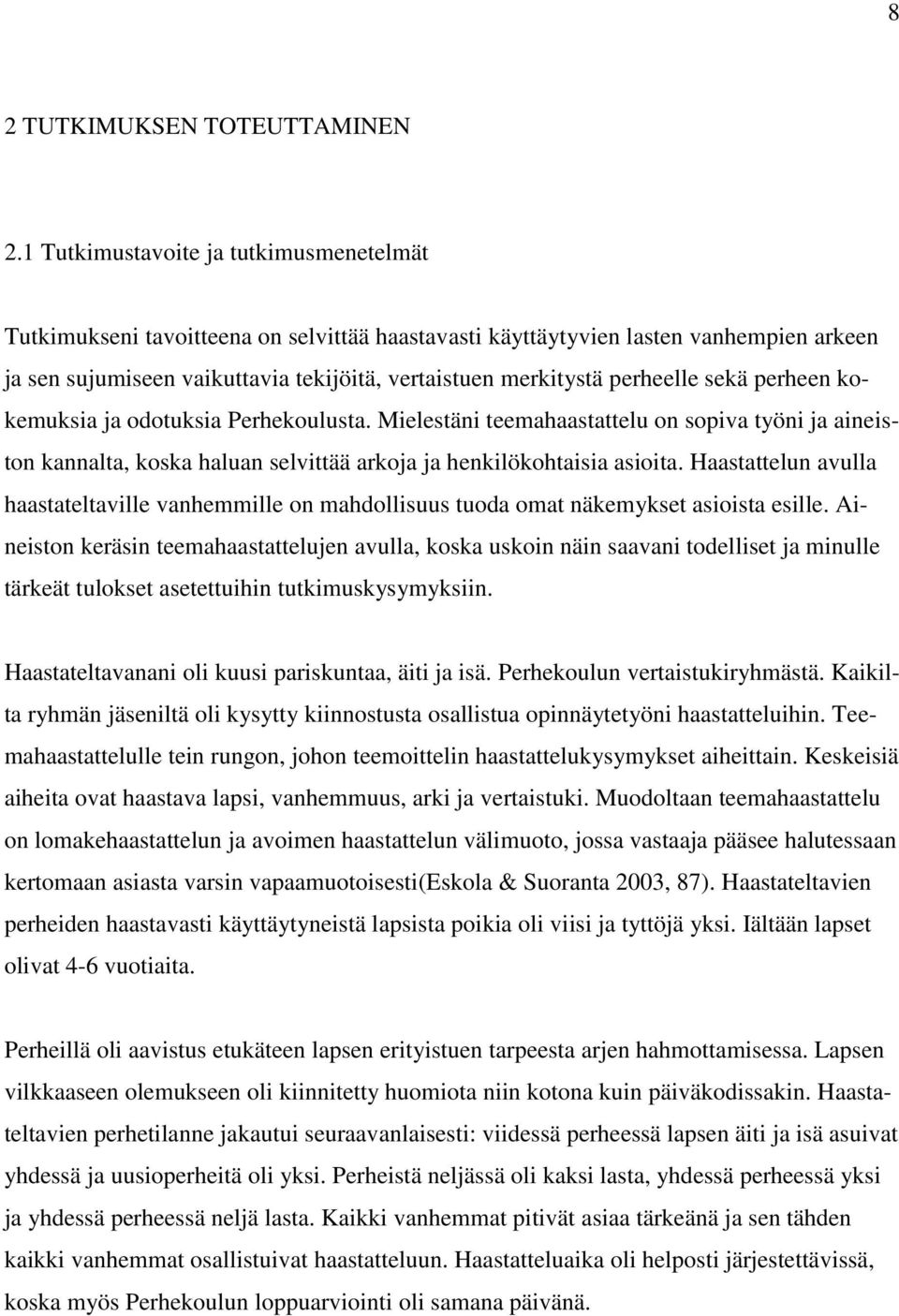 8

2 TUTKIMUKSEN TOTEUTTAMINEN

2.1 Tutkimustavoite ja tutkimusmenetelmät

Tutkimukseni tavoitteena on selvittää haastavasti käyttäytyvien lasten vanhempien arkeen ja sen sujumiseen vaikuttavia tekijöitä, vertaistuen merkitystä perheelle sekä perheen kokemuksia ja odotuksia Perhekoulusta. Mielestäni teemahaastattelu on sopiva työni ja aineiston kannalta, koska haluan selvittää arkoja ja henkilökohtaisia asioita. Haastattelun avulla haastateltaville vanhemmille on mahdollisuus tuoda omat näkemykset asioista esille. Aineiston keräsin teemahaastattelujen avulla, koska uskoin näin saavani todelliset ja minulle tärkeät tulokset asetettuihin tutkimuskysymyksiin.

Haastateltavanani oli kuusi pariskuntaa, äiti ja isä. Perhekoulun vertaistukiryhmästä. Kaikilta ryhmän jäseniltä oli kysytty kiinnostusta osallistua opinnäytetyöni haastatteluihin. Teemahaastattelulle tein rungon, johon teemoittelin haastattelukysymykset aiheittain. Keskeisiä aiheita ovat haastava lapsi, vanhemmuus, arki ja vertaistuki. Muodoltaan teemahaastattelu on lomakehaastattelun ja avoimen haastattelun välimuoto, jossa vastaaja pääsee halutessaan kertomaan asiasta varsin vapaamuotoisesti(Eskola & Suoranta 2003, 87). Haastateltavien perheiden haastavasti käyttäytyneistä lapsista poikia oli viisi ja tyttöjä yksi. Iältään lapset olivat 4-6 vuotiaita.

Perheillä oli aavistus etukäteen lapsen erityistuen tarpeesta arjen hahmottamisessa. Lapsen vilkkaaseen olemukseen oli kiinnitetty huomiota niin kotona kuin päiväkodissakin. Haastateltavien perhetilanne jakautui seuraavanlaisesti: viidessä perheessä lapsen äiti ja isä asuivat yhdessä ja uusioperheitä oli yksi. Perheistä neljässä oli kaksi lasta, yhdessä perheessä yksi ja yhdessä perheessä neljä lasta. Kaikki vanhemmat pitivät asiaa tärkeänä ja sen tähden kaikki vanhemmat osallistuivat haastatteluun. Haastatteluaika oli helposti järjestettävissä, koska myös Perhekoulun loppuarviointi oli samana päivänä.